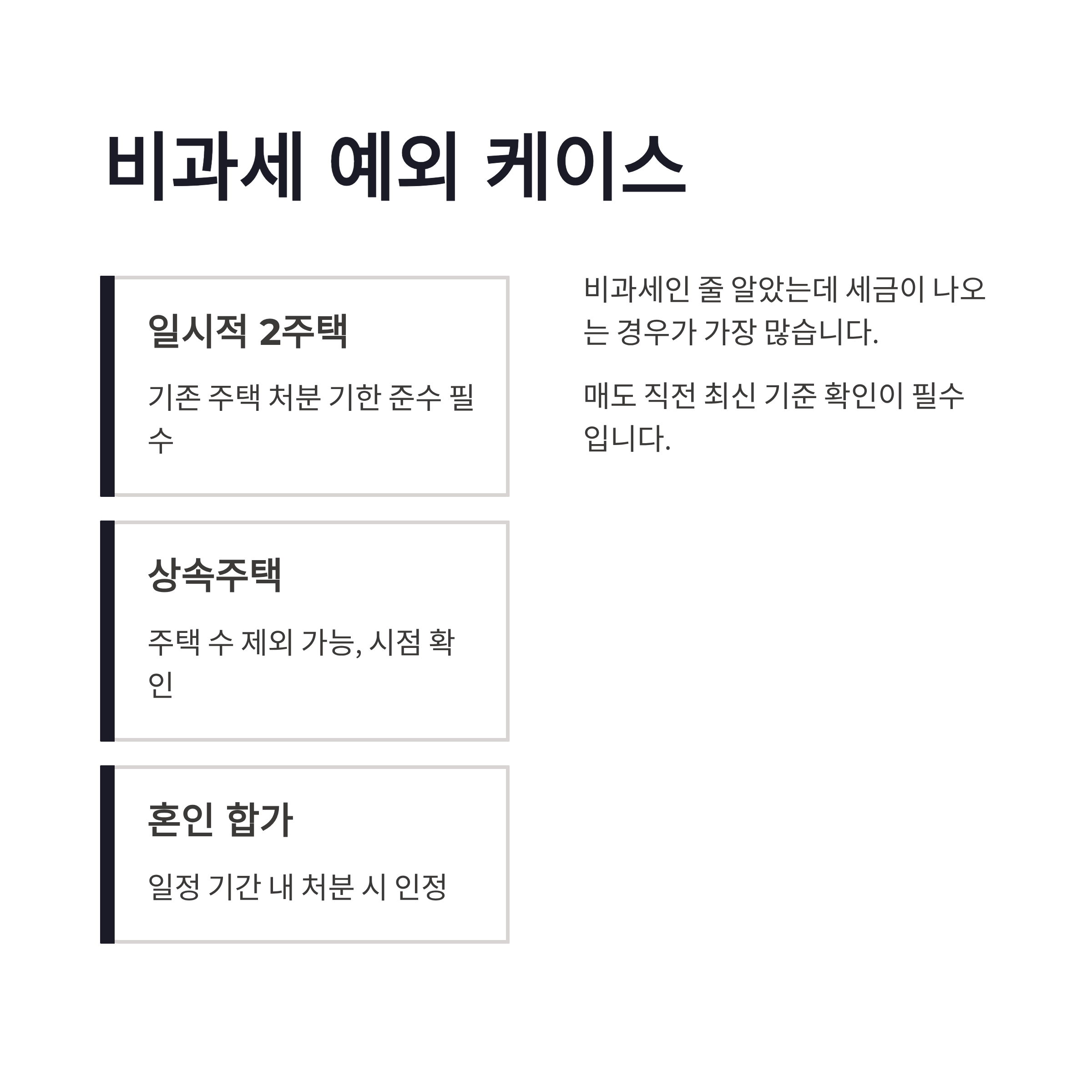 비과세 예외 케이스

일시적 2주택

기존 주택 처분 기한 준수 필수

상속주택

주택 수 제외 가능, 시점 확인

혼인 합가

일정 기간 내 처분 시 인정

비과세인 줄 알았는데 세금이 나오는 경우가 가장 많습니다.

매도 직전 최신 기준 확인이 필수입니다.